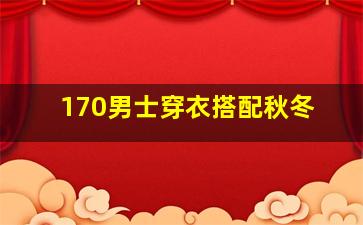 170男士穿衣搭配秋冬